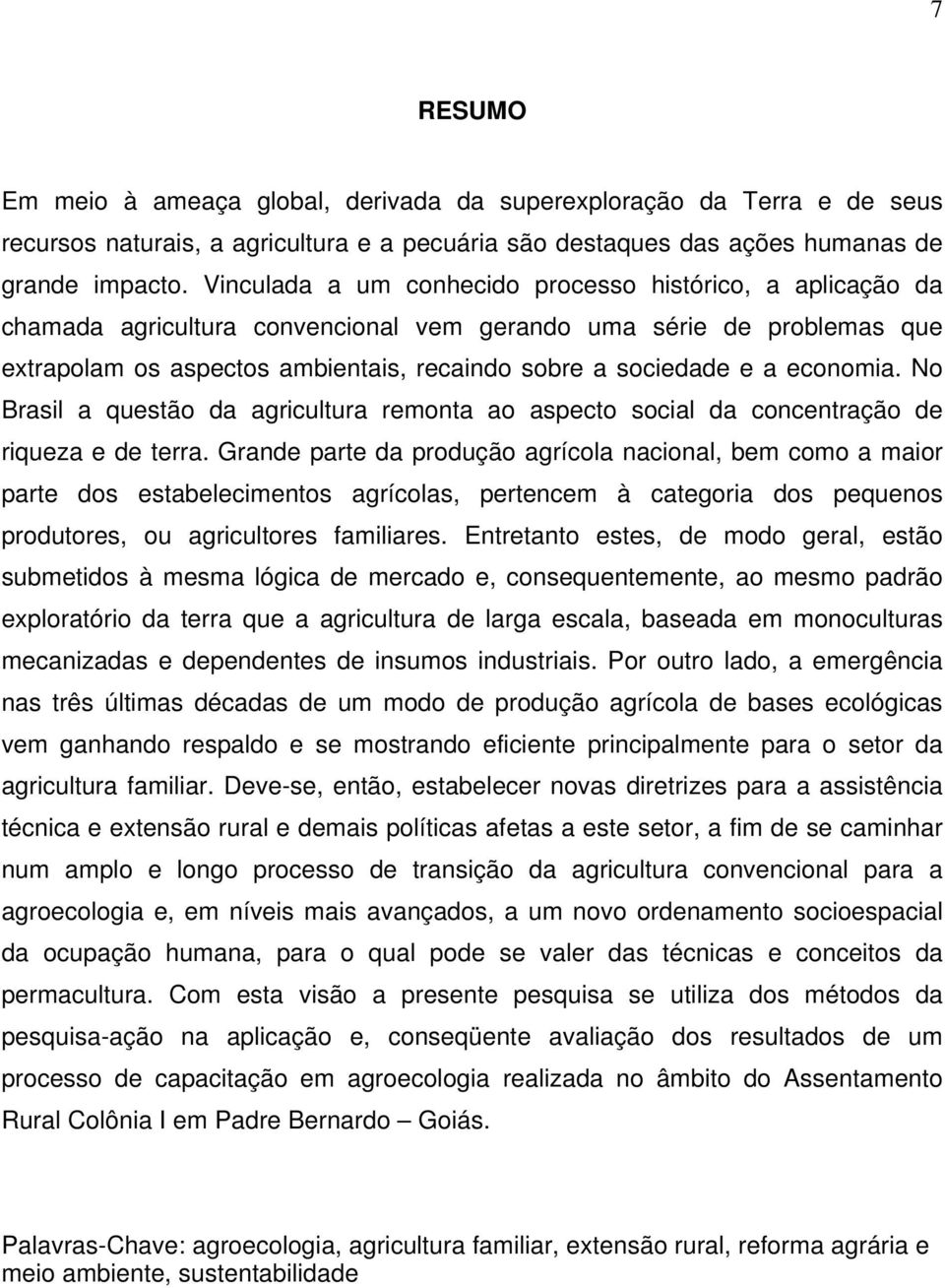 7

RESUMO

Em meio à ameaça global, derivada da superexploração da Terra e de seus recursos naturais, a agricultura e a pecuária são destaques das ações humanas de grande impacto. Vinculada a um conhecido processo histórico, a aplicação da chamada agricultura convencional vem gerando uma série de problemas que extrapolam os aspectos ambientais, recaindo sobre a sociedade e a economia. No Brasil a questão da agricultura remonta ao aspecto social da concentração de riqueza e de terra. Grande parte da produção agrícola nacional, bem como a maior parte dos estabelecimentos agrícolas, pertencem à categoria dos pequenos produtores, ou agricultores familiares. Entretanto estes, de modo geral, estão submetidos à mesma lógica de mercado e, consequentemente, ao mesmo padrão exploratório da terra que a agricultura de larga escala, baseada em monoculturas mecanizadas e dependentes de insumos industriais. Por outro lado, a emergência nas três últimas décadas de um modo de produção agrícola de bases ecológicas vem ganhando respaldo e se mostrando eficiente principalmente para o setor da agricultura familiar. Deve-se, então, estabelecer novas diretrizes para a assistência técnica e extensão rural e demais políticas afetas a este setor, a fim de se caminhar num amplo e longo processo de transição da agricultura convencional para a agroecologia e, em níveis mais avançados, a um novo ordenamento socioespacial da ocupação humana, para o qual pode se valer das técnicas e conceitos da permacultura. Com esta visão a presente pesquisa se utiliza dos métodos da pesquisa-ação na aplicação e, conseqüente avaliação dos resultados de um processo de capacitação em agroecologia realizada no âmbito do Assentamento Rural Colônia I em Padre Bernardo – Goiás.

Palavras-Chave: agroecologia, agricultura familiar, extensão rural, reforma agrária e meio ambiente, sustentabilidade